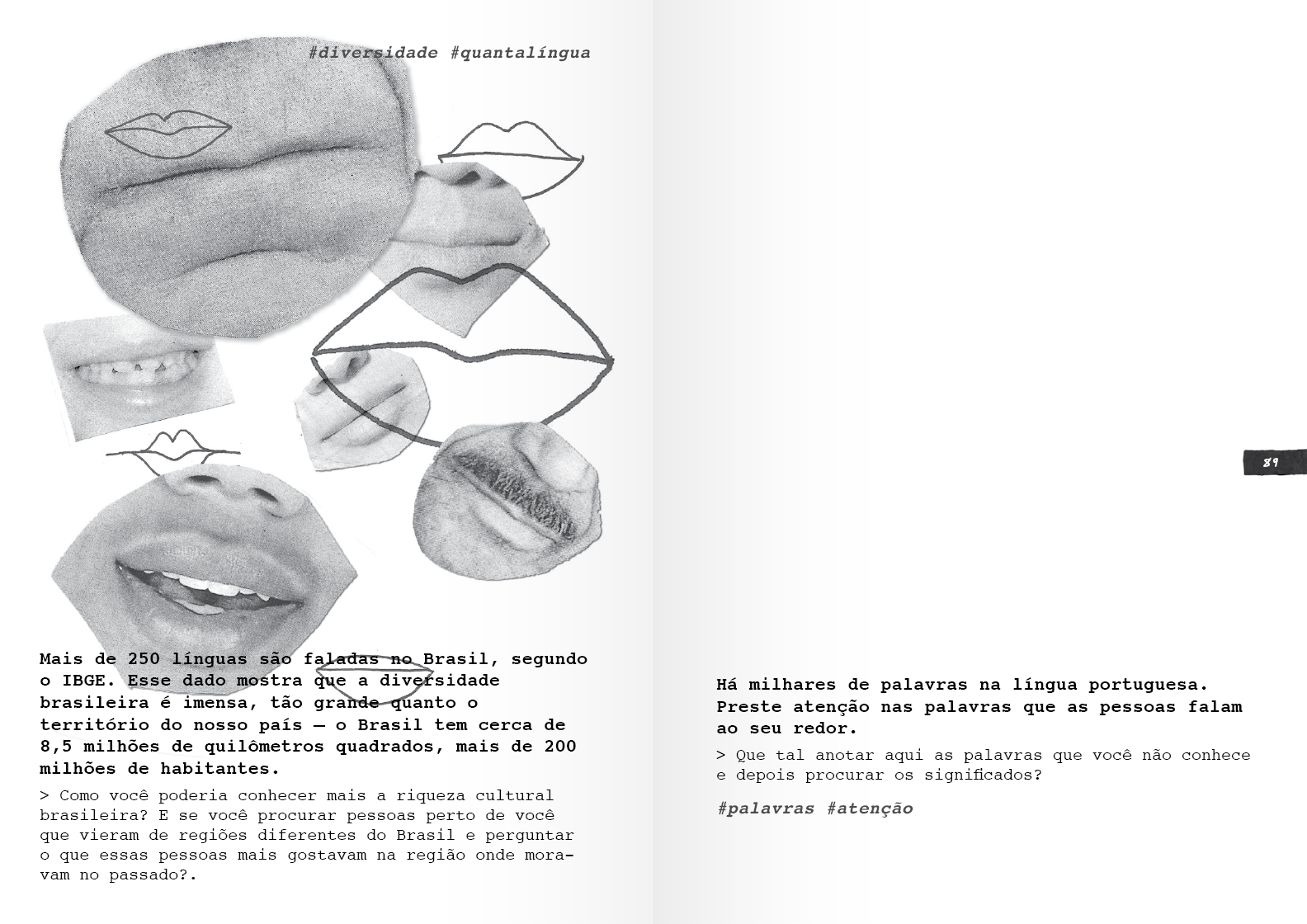 #diversidade #quantalíngua

Mais de 250 línguas são faladas no Brasil, segundo o IBGE. Esse dado mostra que a diversidade brasileira é imensa, tão grande quanto o território do nosso país — o Brasil tem cerca de 8,5 milhões de quilômetros quadrados, mais de 200 milhões de habitantes.

> Como você poderia conhecer mais a riqueza cultural brasileira? E se você procurar pessoas perto de você que vieram de regiões diferentes do Brasil e perguntar o que essas pessoas mais gostavam na região onde moravam no passado?.

89

Há milhares de palavras na língua portuguesa. Preste atenção nas palavras que as pessoas falam ao seu redor.

> Que tal anotar aqui as palavras que você não conhece e depois procurar os significados?

#palavras #atenção